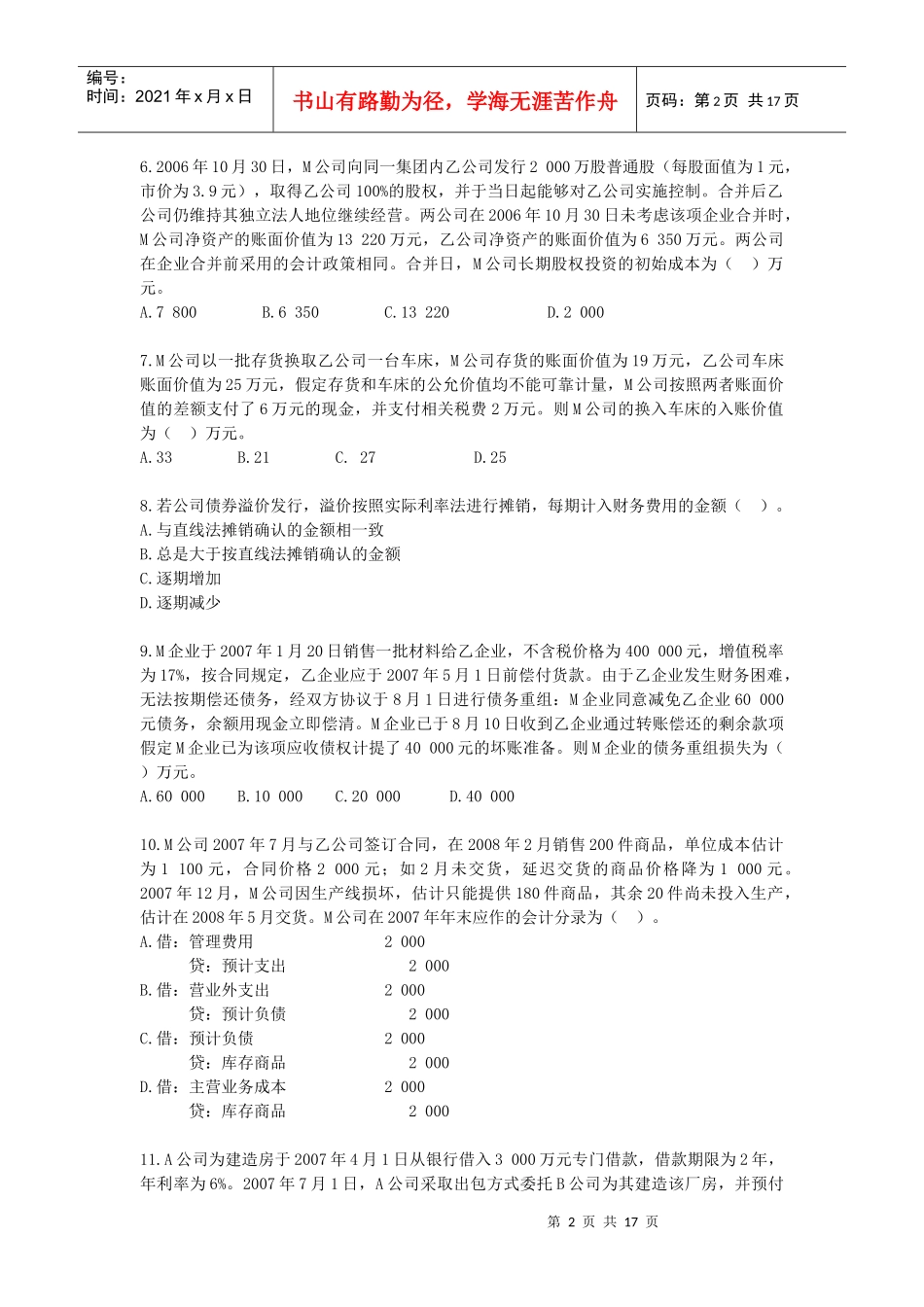 编号：
时间：2021 年 x 月 x 日

书山有路勤为径，学海无涯苦作舟

页码：第 2 页 共 17 页

6.2006 年 10 月 30 日，M 公司向同一集团内乙公司发行 2 000 万股普通股（每股面值为 1 元，市价为 3.9 元），取得乙公司 100%的股权，并于当日起能够对乙公司实施控制。合并后乙公司仍维持其独立法人地位继续经营。两公司在 2006 年 10 月 30 日未考虑该项企业合并时，M 公司净资产的账面价值为 13 220 万元，乙公司净资产的账面价值为 6 350 万元。两公司在企业合并前采用的会计政策相同。合并日，M 公司长期股权投资的初始成本为（　）万元。
A.7 800　　B.6 350　　C.13 220　　D.2 000

7.M 公司以一批存货换取乙公司一台车床，M 公司存货的账面价值为 19 万元，乙公司车床账面价值为 25 万元，假定存货和车床的公允价值均不能可靠计量，M 公司按照两者账面价值的差额支付了 6 万元的现金，并支付相关税费 2 万元。则 M 公司的换入车床的入账价值为（　）万元。
A.33　　B.21　　C. 27　　D.25

8.若公司债券溢价发行，溢价按照实际利率法进行摊销，每期计入财务费用的金额（　）。
A.与直线法摊销确认的金额相一致
B.总是大于按直线法摊销确认的金额
C.逐期增加
D.逐期减少

9.M 企业于 2007 年 1 月 20 日销售一批材料给乙企业，不含税价格为 400 000 元，增值税率为 17%，按合同规定，乙企业应于 2007 年 5 月 1 日前偿付货款。由于乙企业发生财务困难，无法按期偿还债务，经双方协议于 8 月 1 日进行债务重组：M 企业同意减免乙企业 60 000 元债务，余额用现金立即偿清。M 企业已于 8 月 10 日收到乙企业通过转账偿还的剩余款项假定 M 企业已为该项应收债权计提了 40 000 元的坏账准备。则 M 企业的债务重组损失为（　）万元。
A.60 000　　B.10 000　　C.20 000　　D.40 000

10.M 公司 2007 年 7 月与乙公司签订合同，在 2008 年 2 月销售 200 件商品，单位成本估计为 1 100 元，合同价格 2 000 元；如 2 月未交货，延迟交货的商品价格降为 1 000 元。2007 年 12 月，M 公司因生产线损坏，估计只能提供 180 件商品，其余 20 件尚未投入生产，估计在 2008 年 5 月交货。M 公司在 2007 年年末应作的会计分录为（　）。
A.借：管理费用　　2 000
　贷：预计支出　　2 000
B.借：营业外支出　　2 000
　贷：预计负债　　2 000
C.借：预计负债　　2 000
　贷：库存商品　　2 000
D.借：主营业务成本　　2 000
　贷：库存商品　　2 000

11.A 公司为建造房于 2007 年 4 月 1 日从银行借入 3 000 万元专门借款，借款期限为 2 年，年利率为 6%。2007 年 7 月 1 日，A 公司采取出包方式委托 B 公司为其建造该厂房，并预付

第 2 页 共 17 页